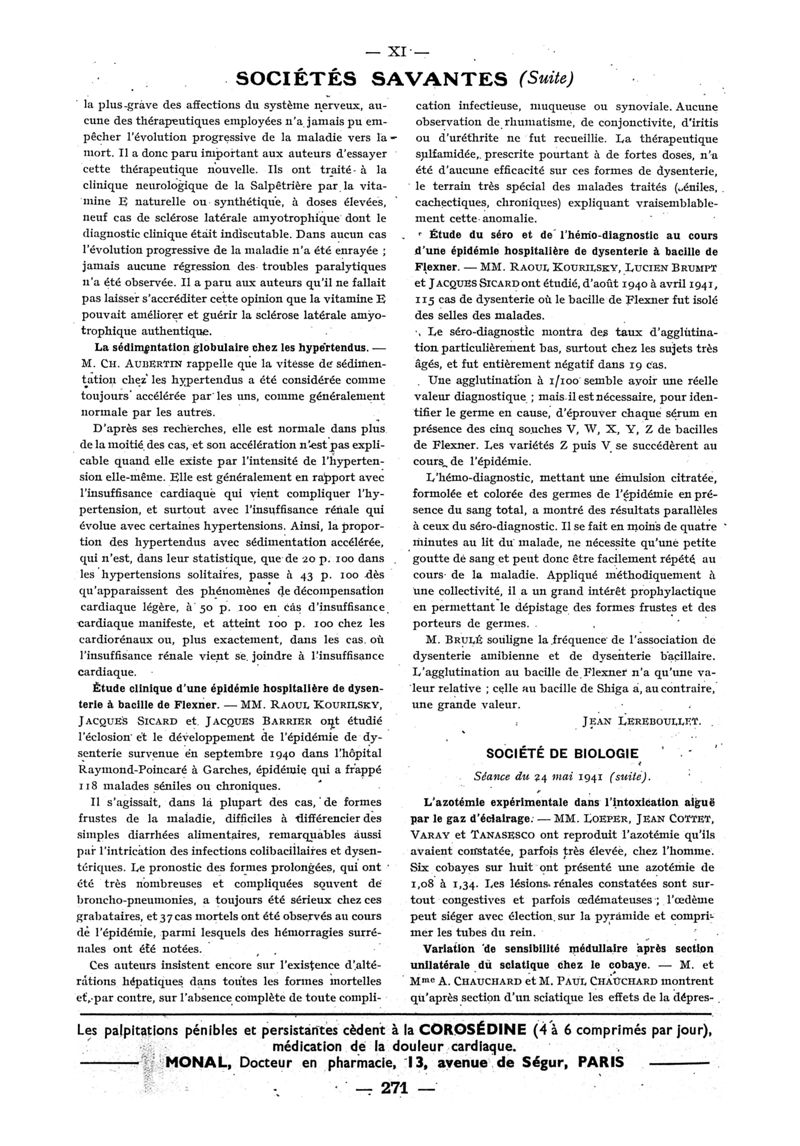 — XI —

SOCIÉTÉS SAVANTES (Suite)

la plus grave des affections du système nerveux, aucune des thérapeutiques employées n'a jamais pu empêcher l'évolution progressive de la maladie vers la mort. Il a donc paru important aux auteurs d'essayer cette thérapeutique nouvelle. Ils ont traité à la clinique neurologique de la Salpêtrière par la vitamine E naturelle ou synthétique, à doses élevées, neuf cas de sclérose latérale amyotrophique dont le diagnostic clinique était indiscutable. Dans aucun cas l'évolution progressive de la maladie n'a été enrayée ; jamais aucune régression des troubles paralytiques n'a été observée. Il a paru aux auteurs qu'il ne fallait pas laisser s'accréditer cette opinion que la vitamine E pouvait améliorer et guérir la sclérose latérale amyotrophique authentique.

La sédimentation globulaire chez les hypertendus. — M. CH. AUBERTIN rappelle que la vitesse de sédimentation chez les hypertendus a été considérée comme toujours accélérée par les uns, comme généralement normale par les autres.

D'après ses recherches, elle est normale dans plus de la moitié des cas, et son accélération n'est pas explicable quand elle existe par l'intensité de l'hypertension elle-même. Elle est généralement en rapport avec l'insuffisance cardiaque qui vient compliquer l'hypertension, et surtout avec l'insuffisance rénale qui évolue avec certaines hypertensions. Ainsi, la proportion des hypertendus avec sédimentation accélérée, qui n'est, dans leur statistique, que de 20 p. 100 dans les hypertensions solitaires, passe à 43 p. 100 dès qu'apparaissent des phénomènes de décompensation cardiaque légère, à 50 p. 100 en cas d'insuffisance cardiaque manifeste, et atteint 100 p. 100 chez les cardiorénaux ou, plus exactement, dans les cas où l'insuffisance rénale vient se joindre à l'insuffisance cardiaque.

Étude clinique d'une épidémie hospitalière de dysenterie à bacille de Flexner. — MM. RAOUL KOURILSKY, JACQUES SICARD et JACQUES BARRIER ont étudié l'éclosion et le développement de l'épidémie de dysenterie survenue en septembre 1940 dans l'hôpital Raymond-Poincaré à Garches, épidémie qui a frappé 118 malades séniles ou chroniques.

Il s'agissait, dans la plupart des cas, de formes frustes de la maladie, difficiles à différencier des simples diarrhées alimentaires, remarquables aussi par l'intrication des infections colibacillaires et dysentériques. Le pronostic des formes prolongées, qui ont été très nombreuses et compliquées souvent de broncho-pneumonies, a toujours été sérieux chez ces grabataires, et 37 cas mortels ont été observés au cours de l'épidémie, parmi lesquels des hémorragies surrénales ont été notées.

Ces auteurs insistent encore sur l'existence d'altérations hépatiques dans toutes les formes mortelles et, par contre, sur l'absence complète de toute complication infectieuse, muqueuse ou synoviale. Aucune observation de rhumatisme, de conjonctivite, d'iritis ou d'uréthrite ne fut recueillie. La thérapeutique sulfamidée, prescrite pourtant à de fortes doses, n'a été d'aucune efficacité sur ces formes de dysenterie, le terrain très spécial des malades traités (séniles, cachectiques, chroniques) expliquant vraisemblablement cette anomalie.

Étude du séro et de l'hémo-diagnostic au cours d'une épidémie hospitalière de dysenterie à bacille de Flexner. — MM. RAOUL KOURILSKY, LUCIEN BRUMPT et JACQUES SICARD ont étudié, d'août 1940 à avril 1941, 115 cas de dysenterie où le bacille de Flexner fut isolé des selles des malades.

Le séro-diagnostic montra des taux d'agglutination particulièrement bas, surtout chez les sujets très âgés, et fut entièrement négatif dans 19 cas.

Une agglutination à 1/100 semble avoir une réelle valeur diagnostique ; mais il est nécessaire, pour identifier le germe en cause, d'éprouver chaque sérum en présence des cinq souches V, W, X, Y, Z de bacilles de Flexner. Les variétés Z puis V se succédèrent au cours de l'épidémie.

L'hémo-diagnostic, mettant une émulsion citratée, formolée et colorée des germes de l'épidémie en présence du sang total, a montré des résultats parallèles à ceux du séro-diagnostic. Il se fait en moins de quatre minutes au lit du malade, ne nécessite qu'une petite goutte de sang et peut donc être facilement répété au cours de la maladie. Appliqué méthodiquement à une collectivité, il a un grand intérêt prophylactique en permettant le dépistage des formes frustes et des porteurs de germes.

M. BRULÉ souligne la fréquence de l'association de dysenterie amibienne et de dysenterie bacillaire. L'agglutination au bacille de Flexner n'a qu'une valeur relative ; celle au bacille de Shiga a, au contraire, une grande valeur.

JEAN LEREBOULLET.

SOCIÉTÉ DE BIOLOGIE

Séance du 24 mai 1941 (suite).

L'azotémie expérimentale dans l'intoxication aiguë par le gaz d'éclairage. — MM. LOEPER, JEAN COTTET, VARAY et TANASESCO ont reproduit l'azotémie qu'ils avaient constatée, parfois très élevée, chez l'homme. Six cobayes sur huit ont présenté une azotémie de 1,08 à 1,34. Les lésions rénales constatées sont surtout congestives et parfois œdémateuses ; l'œdème peut siéger avec élection sur la pyramide et comprimer les tubes du rein.

Variation de sensibilité médullaire après section unilatérale du sciatique chez le cobaye. — M. et Mme A. CHAUCHARD et M. PAUL CHAUCHARD montrent qu'après section d'un sciatique les effets de la dépres-

Les palpitations pénibles et persistantes cèdent à la COROSÉDINE (4 à 6 comprimés par jour), médication de la douleur cardiaque.
MONAL, Docteur en pharmacie, 13, avenue de Ségur, PARIS

— 271 —